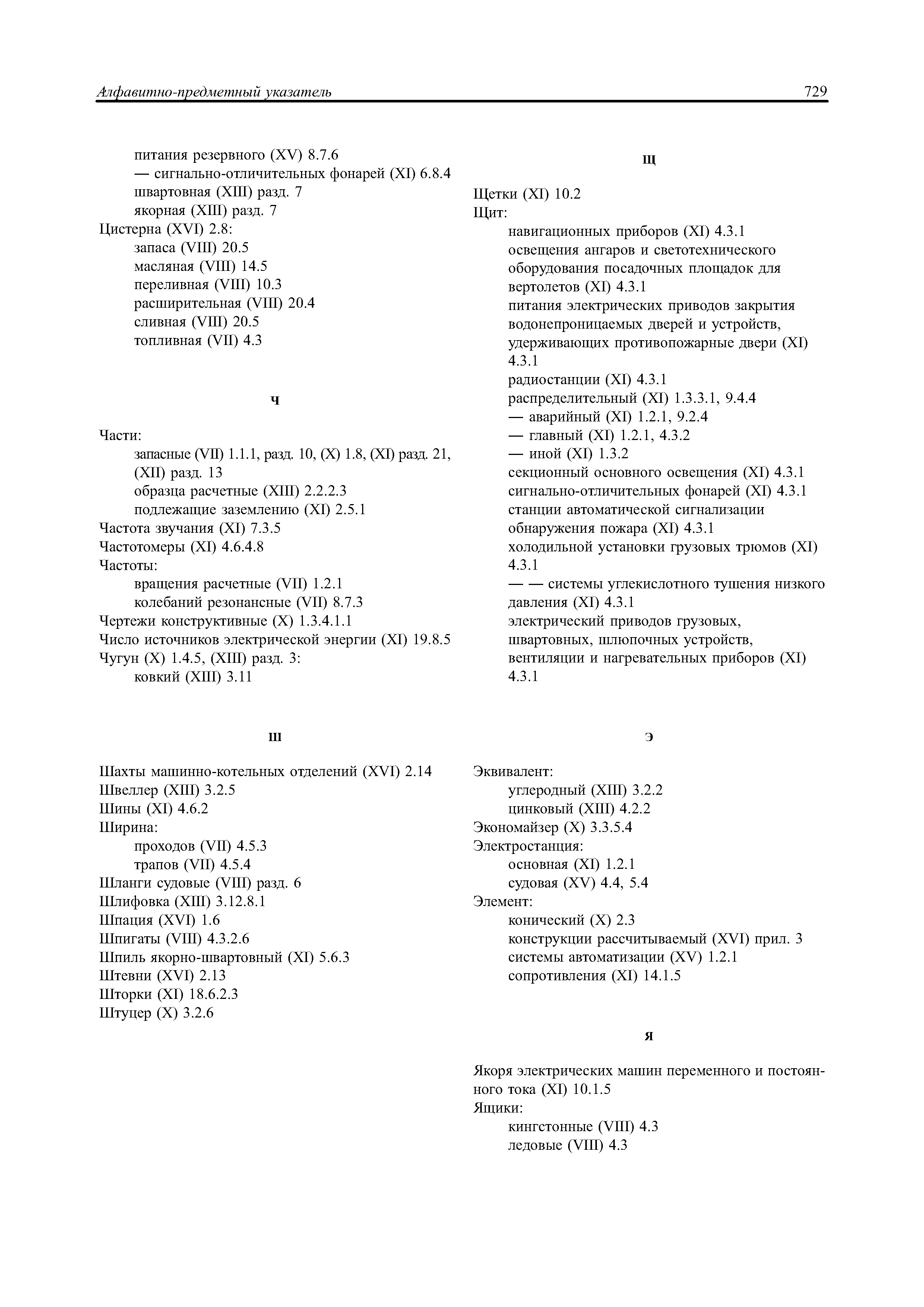 Алфавитно-предметный указатель 729

питания резервного (XV) 8.7.6
— сигнально-отличительных фонарей (XI) 6.8.4
швартовная (XIII) разд. 7
якорная (XIII) разд. 7
Цистерна (XVI) 2.8:
запаса (VIII) 20.5
масляная (VIII) 14.5
переливная (VIII) 10.3
расширительная (VIII) 20.4
сливная (VIII) 20.5
топливная (VII) 4.3

Ч

Части:
запасные (VII) 1.1.1, разд. 10, (X) 1.8, (XI) разд. 21, (XII) разд. 13
образца расчетные (XIII) 2.2.2.3
подлежащие заземлению (XI) 2.5.1
Частота звучания (XI) 7.3.5
Частотомеры (XI) 4.6.4.8
Частоты:
вращения расчетные (VII) 1.2.1
колебаний резонансные (VII) 8.7.3
Чертежи конструктивные (X) 1.3.4.1.1
Число источников электрической энергии (XI) 19.8.5
Чугун (X) 1.4.5, (XIII) разд. 3:
ковкий (XIII) 3.11

Ш

Шахты машинно-котельных отделений (XVI) 2.14
Швеллер (XIII) 3.2.5
Шины (XI) 4.6.2
Ширина:
проходов (VII) 4.5.3
трапов (VII) 4.5.4
Шланги судовые (VIII) разд. 6
Шлифовка (XIII) 3.12.8.1
Шпация (XVI) 1.6
Шпигаты (VIII) 4.3.2.6
Шпиль якорно-швартовный (XI) 5.6.3
Штевни (XVI) 2.13
Шторки (XI) 18.6.2.3
Штуцер (X) 3.2.6

Щ

Щетки (XI) 10.2
Щит:
навигационных приборов (XI) 4.3.1
освещения ангаров и светотехнического оборудования посадочных площадок для вертолетов (XI) 4.3.1
питания электрических приводов закрытия водонепроницаемых дверей и устройств, удерживающих противопожарные двери (XI) 4.3.1
радиостанции (XI) 4.3.1
распределительный (XI) 1.3.3.1, 9.4.4
— аварийный (XI) 1.2.1, 9.2.4
— главный (XI) 1.2.1, 4.3.2
— иной (XI) 1.3.2
секционный основного освещения (XI) 4.3.1
сигнально-отличительных фонарей (XI) 4.3.1
станции автоматической сигнализации обнаружения пожара (XI) 4.3.1
холодильной установки грузовых трюмов (XI) 4.3.1
— — системы углекислотного тушения низкого давления (XI) 4.3.1
электрический приводов грузовых, швартовных, шлюпочных устройств, вентиляции и нагревательных приборов (XI) 4.3.1

Э

Эквивалент:
углеродный (XIII) 3.2.2
цинковый (XIII) 4.2.2
Экономайзер (X) 3.3.5.4
Электростанция:
основная (XI) 1.2.1
судовая (XV) 4.4, 5.4
Элемент:
конический (X) 2.3
конструкции рассчитываемый (XVI) прил. 3
системы автоматизации (XV) 1.2.1
сопротивления (XI) 14.1.5

Я

Якоря электрических машин переменного и постоянного тока (XI) 10.1.5
Ящики:
кингстонные (VIII) 4.3
ледовые (VIII) 4.3